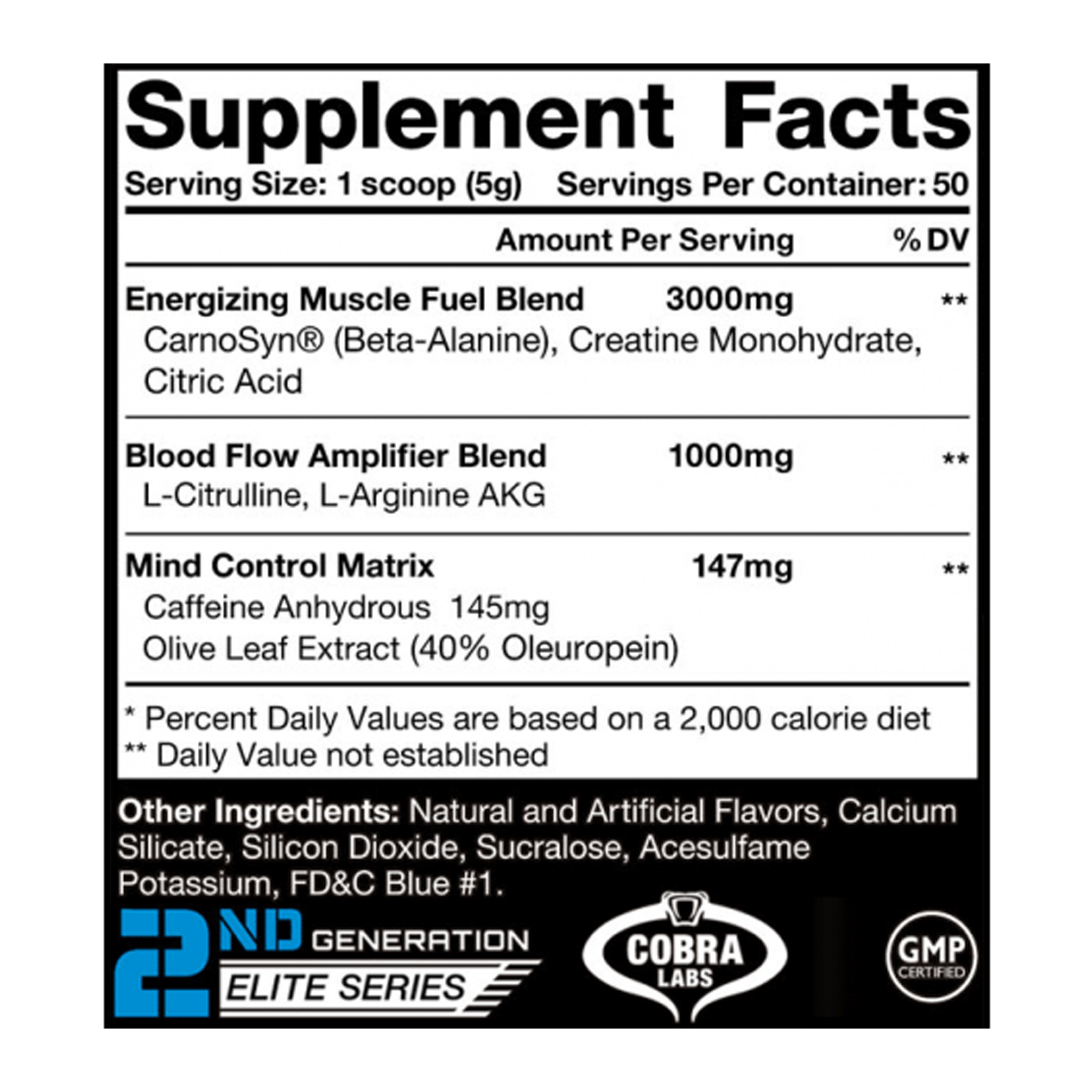 Supplement Facts

Serving Size: 1 scoop (5g) Servings Per Container: 50

Amount Per Serving % DV

Energizing Muscle Fuel Blend 3000mg **
CarnoSyn® (Beta-Alanine), Creatine Monohydrate, Citric Acid

Blood Flow Amplifier Blend 1000mg **
L-Citrulline, L-Arginine AKG

Mind Control Matrix 147mg **
Caffeine Anhydrous 145mg
Olive Leaf Extract (40% Oleuropein)

* Percent Daily Values are based on a 2,000 calorie diet
** Daily Value not established

Other Ingredients: Natural and Artificial Flavors, Calcium Silicate, Silicon Dioxide, Sucralose, Acesulfame Potassium, FD&C Blue #1.

2ND GENERATION
ELITE SERIES

COBRA
LABS

GMP
CERTIFIED